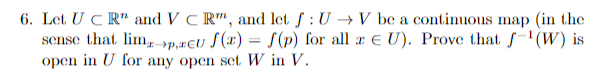 6. Let $U \subset \mathbb{R}^n$ and $V \subset \mathbb{R}^m$, and let $f : U \to V$ be a continuous map (in the sense that $\lim_{x \to p, x \in U} f(x) = f(p)$ for all $x \in U$). Prove that $f^{-1}(W)$ is open in $U$ for any open set $W$ in $V$.